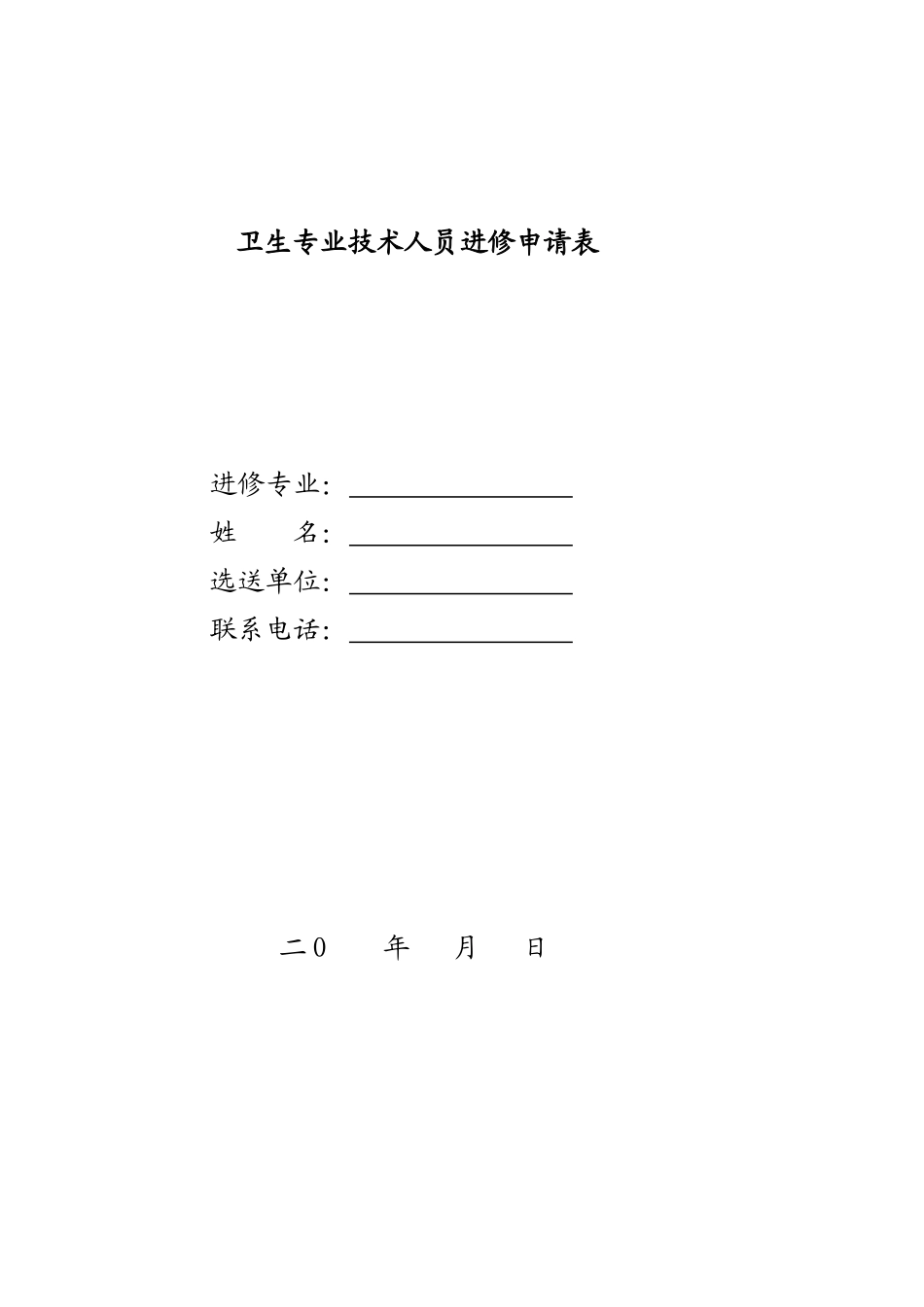 卫生专业技术人员进修申请表

进修专业：

姓　　名：

选送单位：

联系电话：

二0　　年　　月　　日